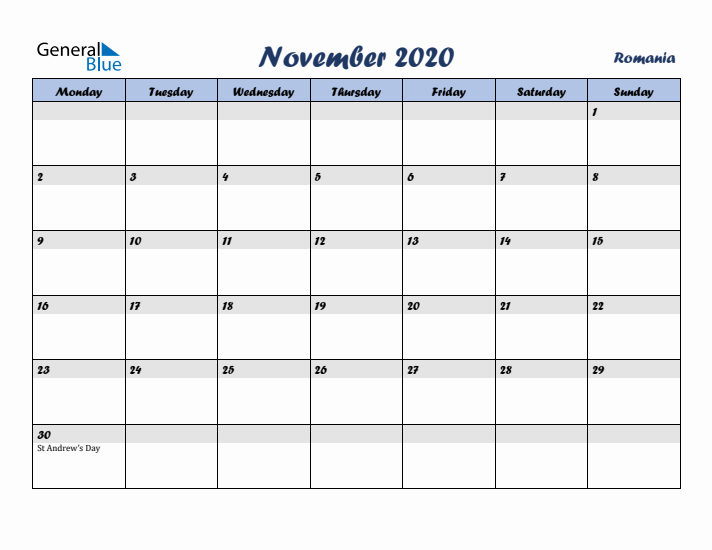 General Blue

November 2020

Romania

| Monday | Tuesday | Wednesday | Thursday | Friday | Saturday | Sunday |
|---|---|---|---|---|---|---|
| | | | | | | 1 |
| 2 | 3 | 4 | 5 | 6 | 7 | 8 |
| 9 | 10 | 11 | 12 | 13 | 14 | 15 |
| 16 | 17 | 18 | 19 | 20 | 21 | 22 |
| 23 | 24 | 25 | 26 | 27 | 28 | 29 |
| 30 St Andrew's Day | | | | | | |